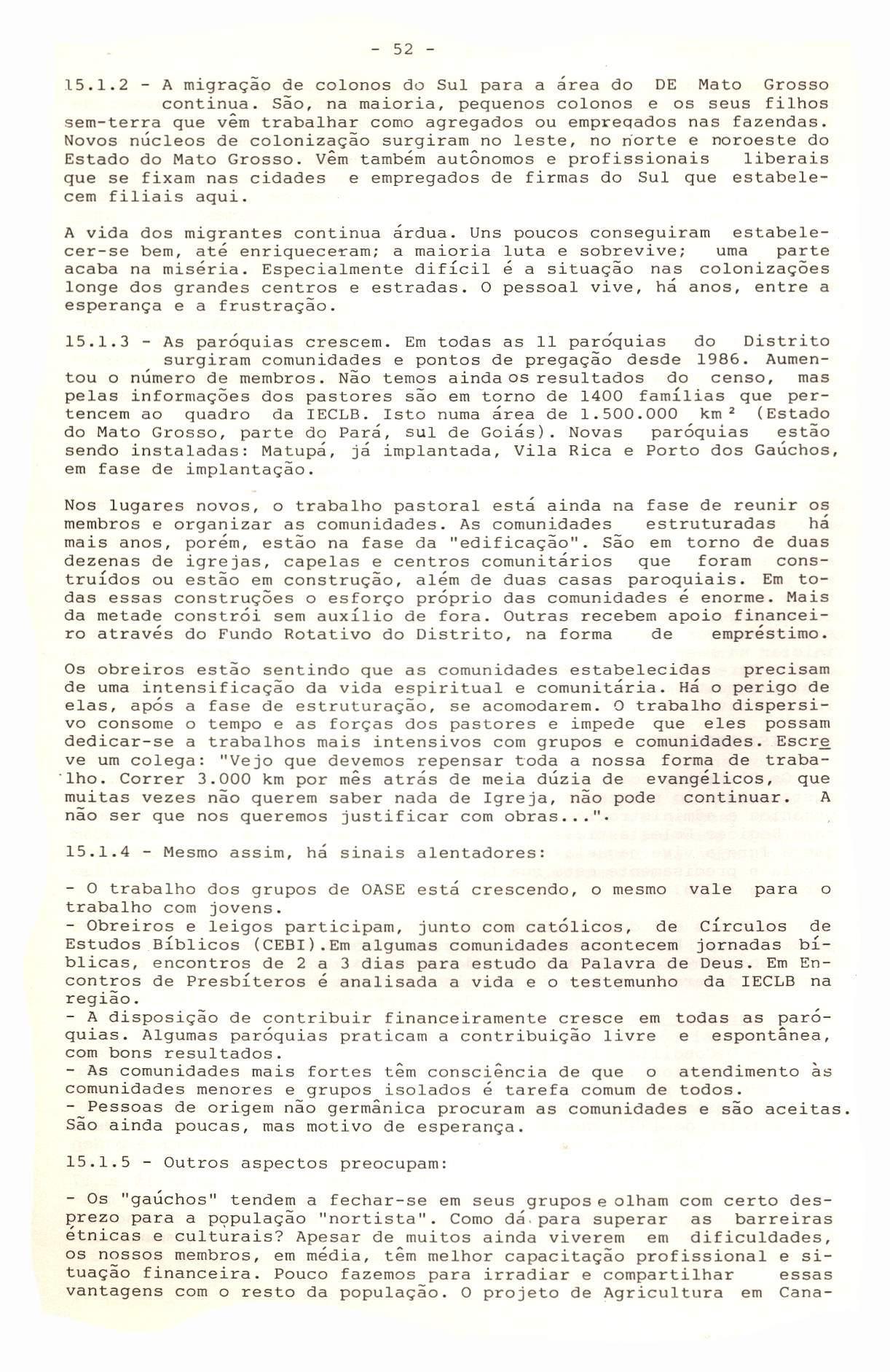 - 52 -

15.1.2 - A migração de colonos do Sul para a área do DE Mato Grosso continua. São, na maioria, pequenos colonos e os seus filhos sem-terra que vêm trabalhar como agregados ou empregados nas fazendas. Novos núcleos de colonização surgiram no leste, no norte e noroeste do Estado do Mato Grosso. Vêm também autônomos e profissionais liberais que se fixam nas cidades e empregados de firmas do Sul que estabelecem filiais aqui.

A vida dos migrantes continua árdua. Uns poucos conseguiram estabelecer-se bem, até enriqueceram; a maioria luta e sobrevive; uma parte acaba na miséria. Especialmente difícil é a situação nas colonizações longe dos grandes centros e estradas. O pessoal vive, há anos, entre a esperança e a frustração.

15.1.3 - As paróquias crescem. Em todas as 11 paróquias do Distrito surgiram comunidades e pontos de pregação desde 1986. Aumentou o número de membros. Não temos ainda os resultados do censo, mas pelas informações dos pastores são em torno de 1400 famílias que pertencem ao quadro da IECLB. Isto numa área de 1.500.000 km² (Estado do Mato Grosso, parte do Pará, sul de Goiás). Novas paróquias estão sendo instaladas: Matupá, já implantada, Vila Rica e Porto dos Gaúchos, em fase de implantação.

Nos lugares novos, o trabalho pastoral está ainda na fase de reunir os membros e organizar as comunidades. As comunidades estruturadas há mais anos, porém, estão na fase da "edificação". São em torno de duas dezenas de igrejas, capelas e centros comunitários que foram construídos ou estão em construção, além de duas casas paroquiais. Em todas essas construções o esforço próprio das comunidades é enorme. Mais da metade constrói sem auxílio de fora. Outras recebem apoio financeiro através do Fundo Rotativo do Distrito, na forma de empréstimo.

Os obreiros estão sentindo que as comunidades estabelecidas precisam de uma intensificação da vida espiritual e comunitária. Há o perigo de elas, após a fase de estruturação, se acomodarem. O trabalho dispersivo consome o tempo e as forças dos pastores e impede que eles possam dedicar-se a trabalhos mais intensivos com grupos e comunidades. Escreve um colega: "Vejo que devemos repensar toda a nossa forma de trabalho. Correr 3.000 km por mês atrás de meia dúzia de evangélicos, que muitas vezes não querem saber nada de Igreja, não pode continuar. A não ser que nos queremos justificar com obras...".

15.1.4 - Mesmo assim, há sinais alentadores:

- O trabalho dos grupos de OASE está crescendo, o mesmo vale para o trabalho com jovens.
- Obreiros e leigos participam, junto com católicos, de Círculos de Estudos Bíblicos (CEBI).Em algumas comunidades acontecem jornadas bíblicas, encontros de 2 a 3 dias para estudo da Palavra de Deus. Em Encontros de Presbíteros é analisada a vida e o testemunho da IECLB na região.
- A disposição de contribuir financeiramente cresce em todas as paróquias. Algumas paróquias praticam a contribuição livre e espontânea, com bons resultados.
- As comunidades mais fortes têm consciência de que o atendimento às comunidades menores e grupos isolados é tarefa comum de todos.
- Pessoas de origem não germânica procuram as comunidades e são aceitas. São ainda poucas, mas motivo de esperança.

15.1.5 - Outros aspectos preocupam:

- Os "gaúchos" tendem a fechar-se em seus grupos e olham com certo desprezo para a população "nortista". Como dá para superar as barreiras étnicas e culturais? Apesar de muitos ainda viverem em dificuldades, os nossos membros, em média, têm melhor capacitação profissional e situação financeira. Pouco fazemos para irradiar e compartilhar essas vantagens com o resto da população. O projeto de Agricultura em Cana-